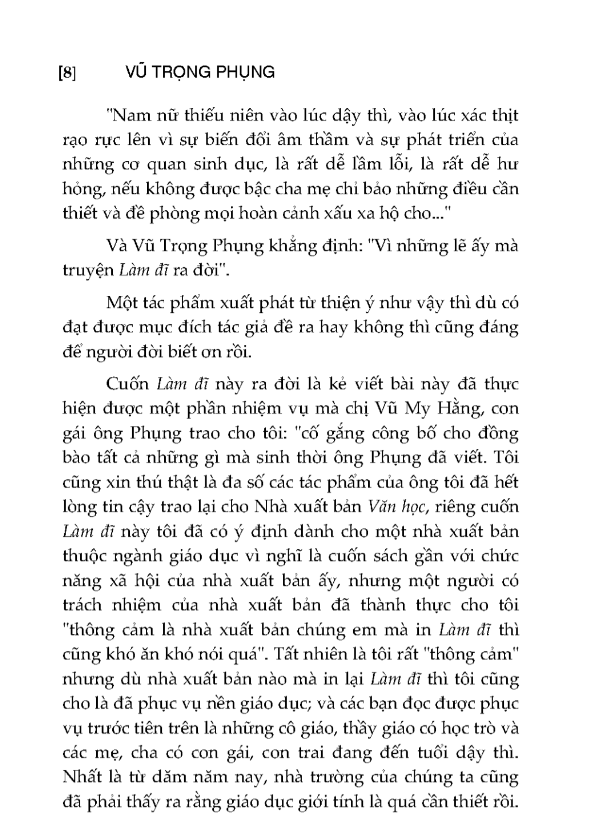 [8] VŨ TRỌNG PHỤNG

"Nam nữ thiếu niên vào lúc dậy thì, vào lúc xác thịt rạo rực lên vì sự biến đổi âm thầm và sự phát triển của những cơ quan sinh dục, là rất dễ lầm lỗi, là rất dễ hư hỏng, nếu không được bậc cha mẹ chỉ bảo những điều cần thiết và đề phòng mọi hoàn cảnh xấu xa hộ cho..."

Và Vũ Trọng Phụng khẳng định: "Vì những lẽ ấy mà truyện Làm đĩ ra đời".

Một tác phẩm xuất phát từ thiện ý như vậy thì dù có đạt được mục đích tác giả đề ra hay không thì cũng đáng để người đời biết ơn rồi.

Cuốn Làm đĩ này ra đời là kẻ viết bài này đã thực hiện được một phần nhiệm vụ mà chị Vũ My Hằng, con gái ông Phụng trao cho tôi: "cố gắng công bố cho đồng bào tất cả những gì mà sinh thời ông Phụng đã viết. Tôi cũng xin thú thật là đa số các tác phẩm của ông tôi đã hết lòng tin cậy trao lại cho Nhà xuất bản Văn học, riêng cuốn Làm đĩ này tôi đã có ý định dành cho một nhà xuất bản thuộc ngành giáo dục vì nghĩ là cuốn sách gần với chức năng xã hội của nhà xuất bản ấy, nhưng một người có trách nhiệm của nhà xuất bản đã thành thực cho tôi "thông cảm là nhà xuất bản chúng em mà in Làm đĩ thì cũng khó ăn khó nói quá". Tất nhiên là tôi rất "thông cảm" nhưng dù nhà xuất bản nào mà in lại Làm đĩ thì tôi cũng cho là đã phục vụ nền giáo dục; và các bạn đọc được phục vụ trước tiên trên là những cô giáo, thầy giáo có học trò và các mẹ, cha có con gái, con trai đang đến tuổi dậy thì. Nhất là từ dăm năm nay, nhà trường của chúng ta cũng đã phải thấy ra rằng giáo dục giới tính là quá cần thiết rồi.